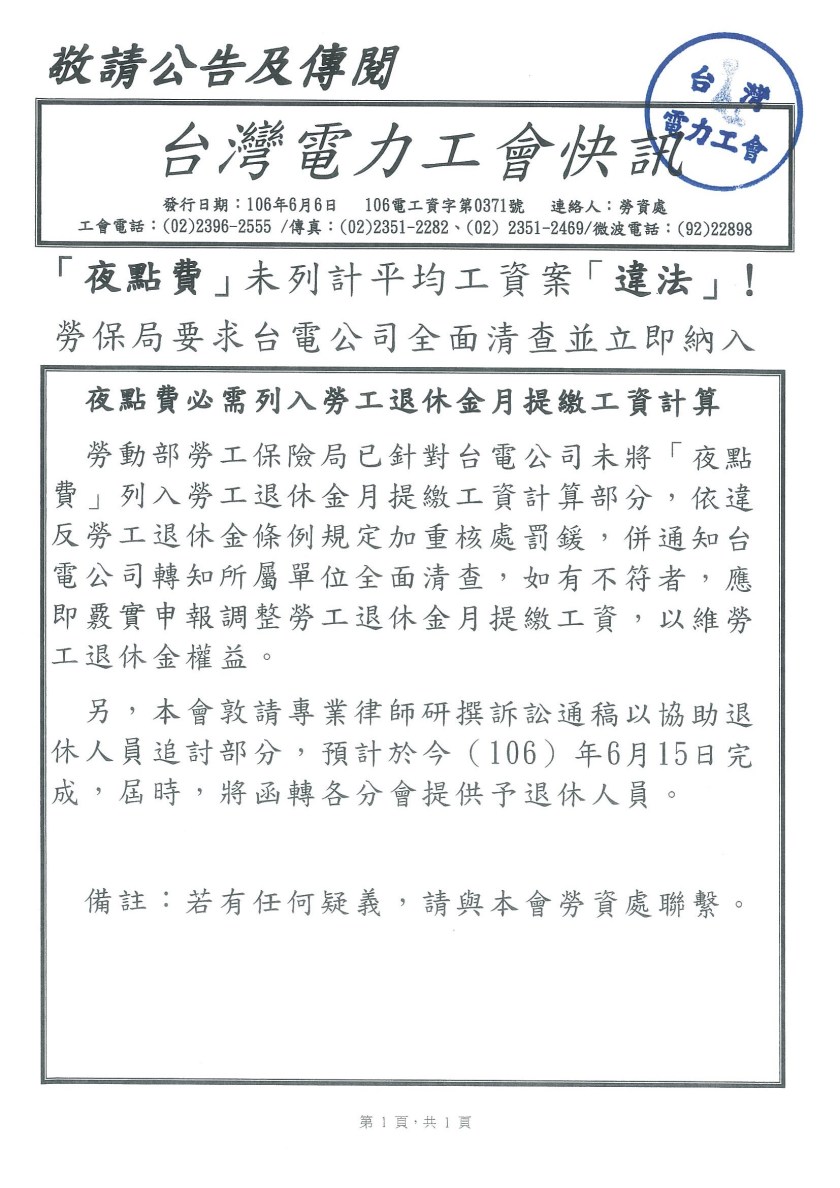 敬請公告及傳閱

台灣電力工會

台灣電力工會快訊

發行日期：106年6月6日　106電工資字第0371號　連絡人：勞資處
工會電話：(02)2396-2555 /傳真：(02)2351-2282、(02) 2351-2469/微波電話：(92)22898

「夜點費」未列計平均工資案「違法」！
勞保局要求台電公司全面清查並立即納入

夜點費必需列入勞工退休金月提繳工資計算

勞動部勞工保險局已針對台電公司未將「夜點費」列入勞工退休金月提繳工資計算部分，依違反勞工退休金條例規定加重核處罰鍰，併通知台電公司轉知所屬單位全面清查，如有不符者，應即覈實申報調整勞工退休金月提繳工資，以維勞工退休金權益。

另，本會敦請專業律師研撰訴訟通稿以協助退休人員追討部分，預計於今（106）年6月15日完成，屆時，將函轉各分會提供予退休人員。

備註：若有任何疑義，請與本會勞資處聯繫。

第 1 頁，共 1 頁